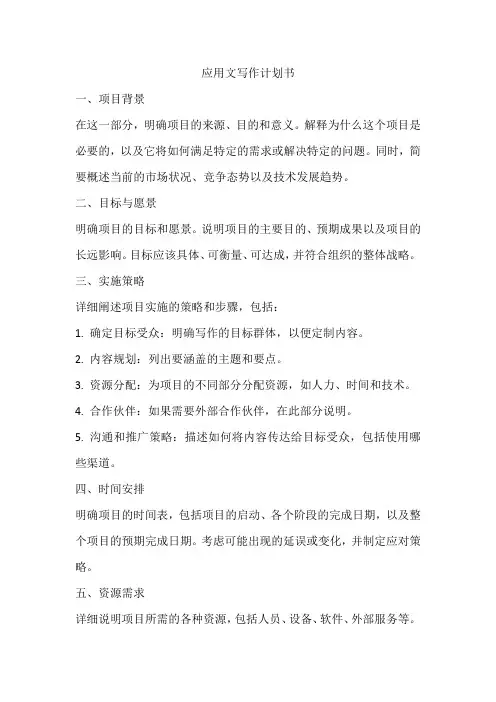 应用文写作计划书

一、项目背景

在这一部分，明确项目的来源、目的和意义。解释为什么这个项目是必要的，以及它将如何满足特定的需求或解决特定的问题。同时，简要概述当前的市场状况、竞争态势以及技术发展趋势。

二、目标与愿景

明确项目的目标和愿景。说明项目的主要目的、预期成果以及项目的长远影响。目标应该具体、可衡量、可达成，并符合组织的整体战略。

三、实施策略

详细阐述项目实施的策略和步骤，包括：

1. 确定目标受众：明确写作的目标群体，以便定制内容。

2. 内容规划：列出要涵盖的主题和要点。

3. 资源分配：为项目的不同部分分配资源，如人力、时间和技术。

4. 合作伙伴：如果需要外部合作伙伴，在此部分说明。

5. 沟通和推广策略：描述如何将内容传达给目标受众，包括使用哪些渠道。

四、时间安排

明确项目的时间表，包括项目的启动、各个阶段的完成日期，以及整个项目的预期完成日期。考虑可能出现的延误或变化，并制定应对策略。

五、资源需求

详细说明项目所需的各种资源，包括人员、设备、软件、外部服务等。